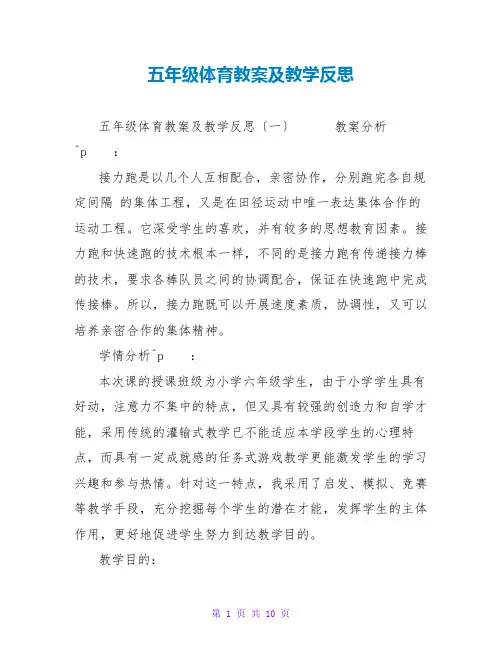 五年级体育教案及教学反思

五年级体育教案及教学反思〔一〕 教案分析 ^p ：

接力跑是以几个人互相配合，亲密协作，分别跑完各自规定间隔 的集体工程，又是在田径运动中唯一表达集体合作的运动工程。它深受学生的喜欢，并有较多的思想教育因素。接力跑和快速跑的技术根本一样，不同的是接力跑有传递接力棒的技术，要求各棒队员之间的协调配合，保证在快速跑中完成传接棒。所以，接力跑既可以开展速度素质，协调性，又可以培养亲密合作的集体精神。

学情分析^p ：

本次课的授课班级为小学六年级学生，由于小学学生具有好动，注意力不集中的特点，但又具有较强的创造力和自学才能，采用传统的灌输式教学已不能适应本学段学生的心理特点，而具有一定成就感的任务式游戏教学更能激发学生的学习兴趣和参与热情。针对这一特点，我采用了启发、模拟、竞赛等教学手段，充分挖掘每个学生的潜在才能，发挥学生的主体作用，更好地促进学生努力到达教学目的。

教学目的：

第 1 页 共 10 页